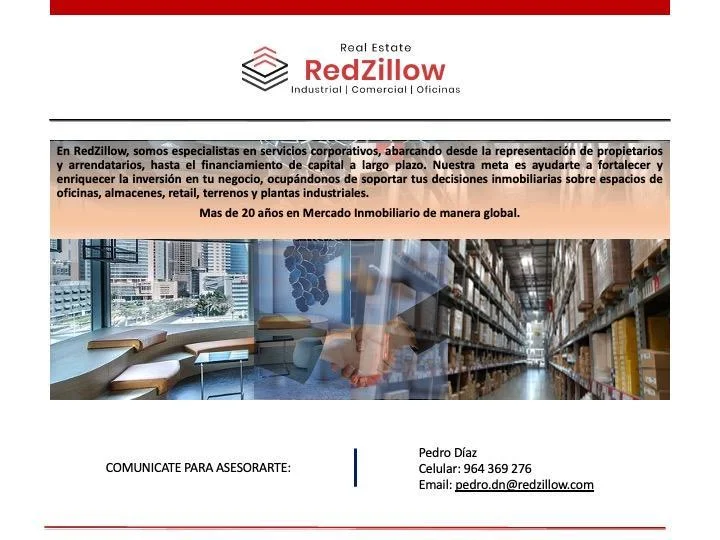 Real Estate
RedZillow
Industrial | Comercial | Oficinas

En RedZillow, somos especialistas en servicios corporativos, abarcando desde la representación de propietarios y arrendatarios, hasta el financiamiento de capital a largo plazo. Nuestra meta es ayudarte a fortalecer y enriquecer la inversión en tu negocio, ocupándonos de soportar tus decisiones inmobiliarias sobre espacios de oficinas, almacenes, retail, terrenos y plantas industriales.

Mas de 20 años en Mercado Inmobiliario de manera global.

COMUNICATE PARA ASESORARTE:

Pedro Díaz
Celular: 964 369 276
Email: pedro.dn@redzillow.com